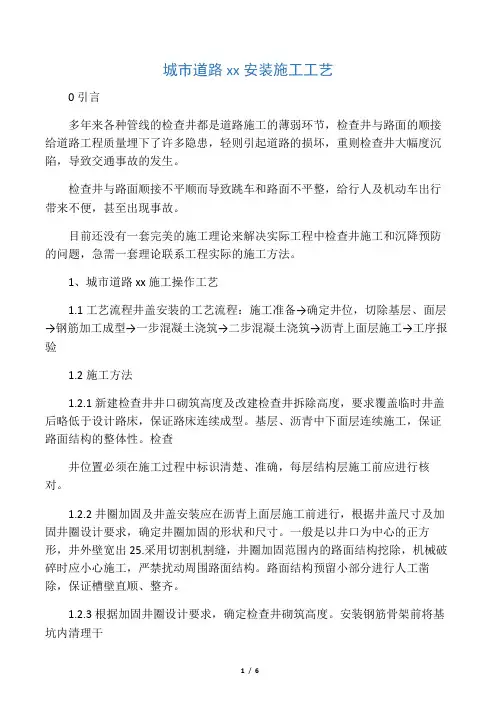 城市道路xx安装施工工艺

0引言

多年来各种管线的检查井都是道路施工的薄弱环节，检查井与路面的顺接给道路工程质量埋下了许多隐患，轻则引起道路的损坏，重则检查井大幅度沉陷，导致交通事故的发生。

检查井与路面顺接不平顺而导致跳车和路面不平整，给行人及机动车出行带来不便，甚至出现事故。

目前还没有一套完美的施工理论来解决实际工程中检查井施工和沉降预防的问题，急需一套理论联系工程实际的施工方法。

1、城市道路xx施工操作工艺

1.1工艺流程井盖安装的工艺流程：施工准备→确定井位，切除基层、面层→钢筋加工成型→一步混凝土浇筑→二步混凝土浇筑→沥青上面层施工→工序报验

1.2施工方法

1.2.1新建检查井井口砌筑高度及改建检查井拆除高度，要求覆盖临时井盖后略低于设计路床，保证路床连续成型。基层、沥青中下面层连续施工，保证路面结构的整体性。检查

井位置必须在施工过程中标识清楚、准确，每层结构层施工前应进行核对。

1.2.2井圈加固及井盖安装应在沥青上面层施工前进行，根据井盖尺寸及加固井圈设计要求，确定井圈加固的形状和尺寸。一般是以井口为中心的正方形，井外壁宽出25.采用切割机割缝，井圈加固范围内的路面结构挖除，机械破碎时应小心施工，严禁扰动周围路面结构。路面结构预留小部分进行人工凿除，保证槽壁直顺、整齐。

1.2.3根据加固井圈设计要求，确定检查井砌筑高度。安装钢筋骨架前将基坑内清理干

1 / 6